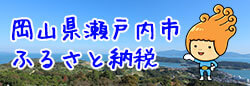 岡山県瀬戸内市
ふるさと納税